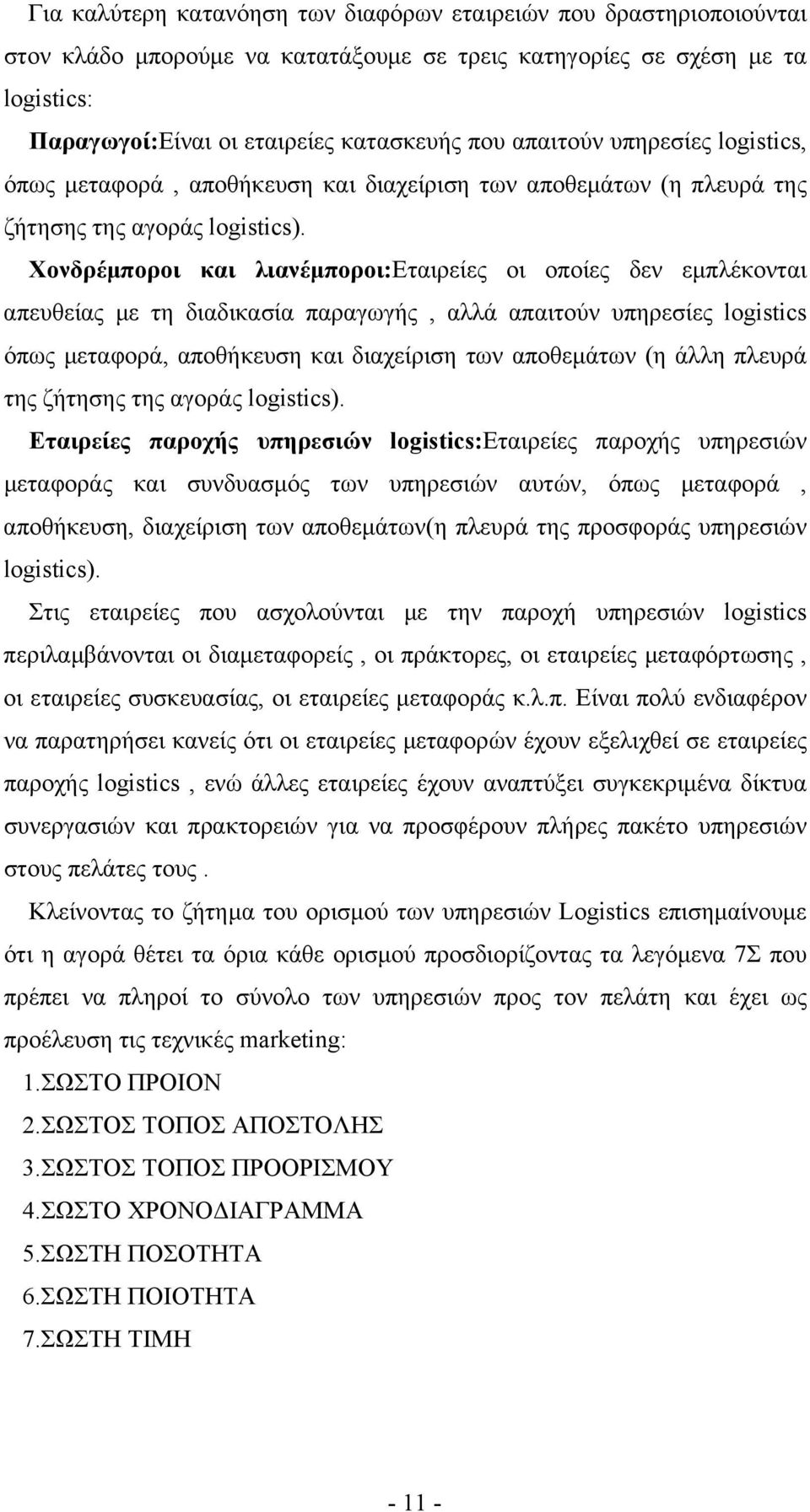 Για καλύτερη κατανόηση των διαφόρων εταιρειών που δραστηριοποιούνται στον κλάδο μπορούμε να κατατάξουμε σε τρεις κατηγορίες σε σχέση με τα logistics:

Παραγωγοί:Είναι οι εταιρείες κατασκευής που απαιτούν υπηρεσίες logistics, όπως μεταφορά , αποθήκευση και διαχείριση των αποθεμάτων (η πλευρά της ζήτησης της αγοράς logistics).

Χονδρέμποροι και λιανέμποροι:Εταιρείες οι οποίες δεν εμπλέκονται απευθείας με τη διαδικασία παραγωγής , αλλά απαιτούν υπηρεσίες logistics όπως μεταφορά, αποθήκευση και διαχείριση των αποθεμάτων (η άλλη πλευρά της ζήτησης της αγοράς logistics).

Εταιρείες παροχής υπηρεσιών logistics:Εταιρείες παροχής υπηρεσιών μεταφοράς και συνδυασμός των υπηρεσιών αυτών, όπως μεταφορά , αποθήκευση, διαχείριση των αποθεμάτων(η πλευρά της προσφοράς υπηρεσιών logistics).

Στις εταιρείες που ασχολούνται με την παροχή υπηρεσιών logistics περιλαμβάνονται οι διαμεταφορείς , οι πράκτορες, οι εταιρείες μεταφόρτωσης , οι εταιρείες συσκευασίας, οι εταιρείες μεταφοράς κ.λ.π. Είναι πολύ ενδιαφέρον να παρατηρήσει κανείς ότι οι εταιρείες μεταφορών έχουν εξελιχθεί σε εταιρείες παροχής logistics , ενώ άλλες εταιρείες έχουν αναπτύξει συγκεκριμένα δίκτυα συνεργασιών και πρακτορειών για να προσφέρουν πλήρες πακέτο υπηρεσιών στους πελάτες τους .

Κλείνοντας το ζήτημα του ορισμού των υπηρεσιών Logistics επισημαίνουμε ότι η αγορά θέτει τα όρια κάθε ορισμού προσδιορίζοντας τα λεγόμενα 7Σ που πρέπει να πληροί το σύνολο των υπηρεσιών προς τον πελάτη και έχει ως προέλευση τις τεχνικές marketing:

1.ΣΩΣΤΟ ΠΡΟΙΟΝ
2.ΣΩΣΤΟΣ ΤΟΠΟΣ ΑΠΟΣΤΟΛΗΣ
3.ΣΩΣΤΟΣ ΤΟΠΟΣ ΠΡΟΟΡΙΣΜΟΥ
4.ΣΩΣΤΟ ΧΡΟΝΟΔΙΑΓΡΑΜΜΑ
5.ΣΩΣΤΗ ΠΟΣΟΤΗΤΑ
6.ΣΩΣΤΗ ΠΟΙΟΤΗΤΑ
7.ΣΩΣΤΗ ΤΙΜΗ

- 11 -